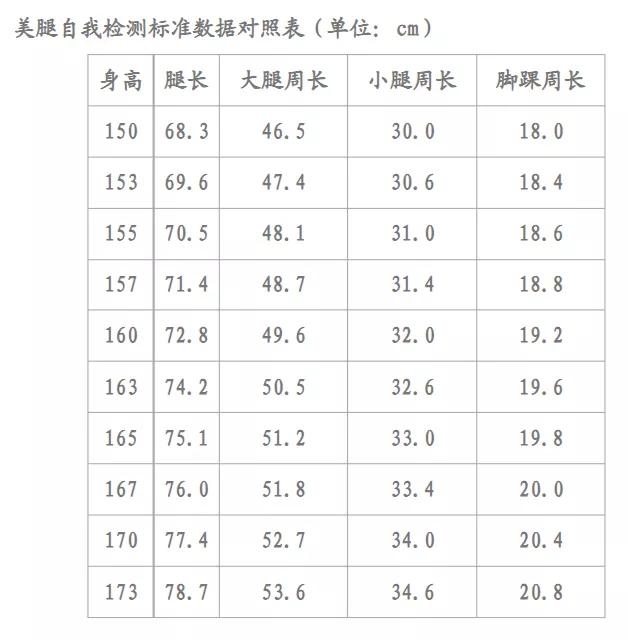 美腿自我检测标准数据对照表（单位：cm）

| 身高 | 腿长 | 大腿周长 | 小腿周长 | 脚踝周长 |
|---|---|---|---|---|
| 150 | 68.3 | 46.5 | 30.0 | 18.0 |
| 153 | 69.6 | 47.4 | 30.6 | 18.4 |
| 155 | 70.5 | 48.1 | 31.0 | 18.6 |
| 157 | 71.4 | 48.7 | 31.4 | 18.8 |
| 160 | 72.8 | 49.6 | 32.0 | 19.2 |
| 163 | 74.2 | 50.5 | 32.6 | 19.6 |
| 165 | 75.1 | 51.2 | 33.0 | 19.8 |
| 167 | 76.0 | 51.8 | 33.4 | 20.0 |
| 170 | 77.4 | 52.7 | 34.0 | 20.4 |
| 173 | 78.7 | 53.6 | 34.6 | 20.8 |